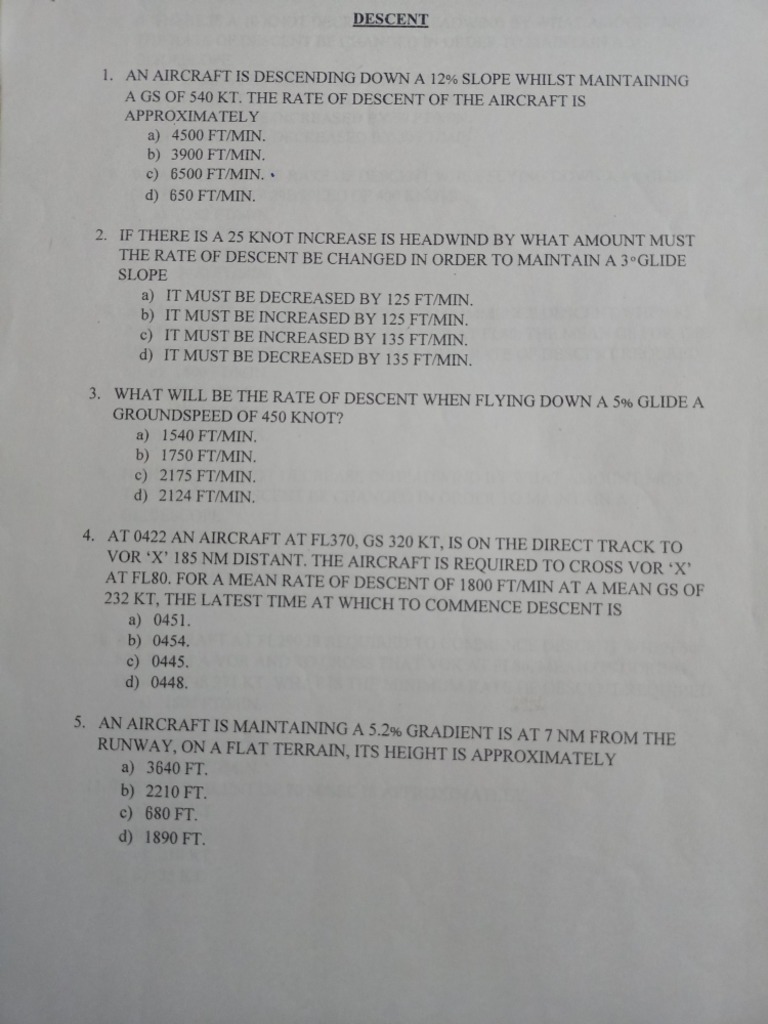 DESCENT

1. AN AIRCRAFT IS DESCENDING DOWN A 12% SLOPE WHILST MAINTAINING A GS OF 540 KT. THE RATE OF DESCENT OF THE AIRCRAFT IS APPROXIMATELY
a) 4500 FT/MIN.
b) 3900 FT/MIN.
c) 6500 FT/MIN.
d) 650 FT/MIN.

2. IF THERE IS A 25 KNOT INCREASE IS HEADWIND BY WHAT AMOUNT MUST THE RATE OF DESCENT BE CHANGED IN ORDER TO MAINTAIN A 3°GLIDE SLOPE
a) IT MUST BE DECREASED BY 125 FT/MIN.
b) IT MUST BE INCREASED BY 125 FT/MIN.
c) IT MUST BE INCREASED BY 135 FT/MIN.
d) IT MUST BE DECREASED BY 135 FT/MIN.

3. WHAT WILL BE THE RATE OF DESCENT WHEN FLYING DOWN A 5% GLIDE A GROUNDSPEED OF 450 KNOT?
a) 1540 FT/MIN.
b) 1750 FT/MIN.
c) 2175 FT/MIN.
d) 2124 FT/MIN.

4. AT 0422 AN AIRCRAFT AT FL370, GS 320 KT, IS ON THE DIRECT TRACK TO VOR 'X' 185 NM DISTANT. THE AIRCRAFT IS REQUIRED TO CROSS VOR 'X' AT FL80. FOR A MEAN RATE OF DESCENT OF 1800 FT/MIN AT A MEAN GS OF 232 KT, THE LATEST TIME AT WHICH TO COMMENCE DESCENT IS
a) 0451.
b) 0454.
c) 0445.
d) 0448.

5. AN AIRCRAFT IS MAINTAINING A 5.2% GRADIENT IS AT 7 NM FROM THE RUNWAY, ON A FLAT TERRAIN, ITS HEIGHT IS APPROXIMATELY
a) 3640 FT.
b) 2210 FT.
c) 680 FT.
d) 1890 FT.